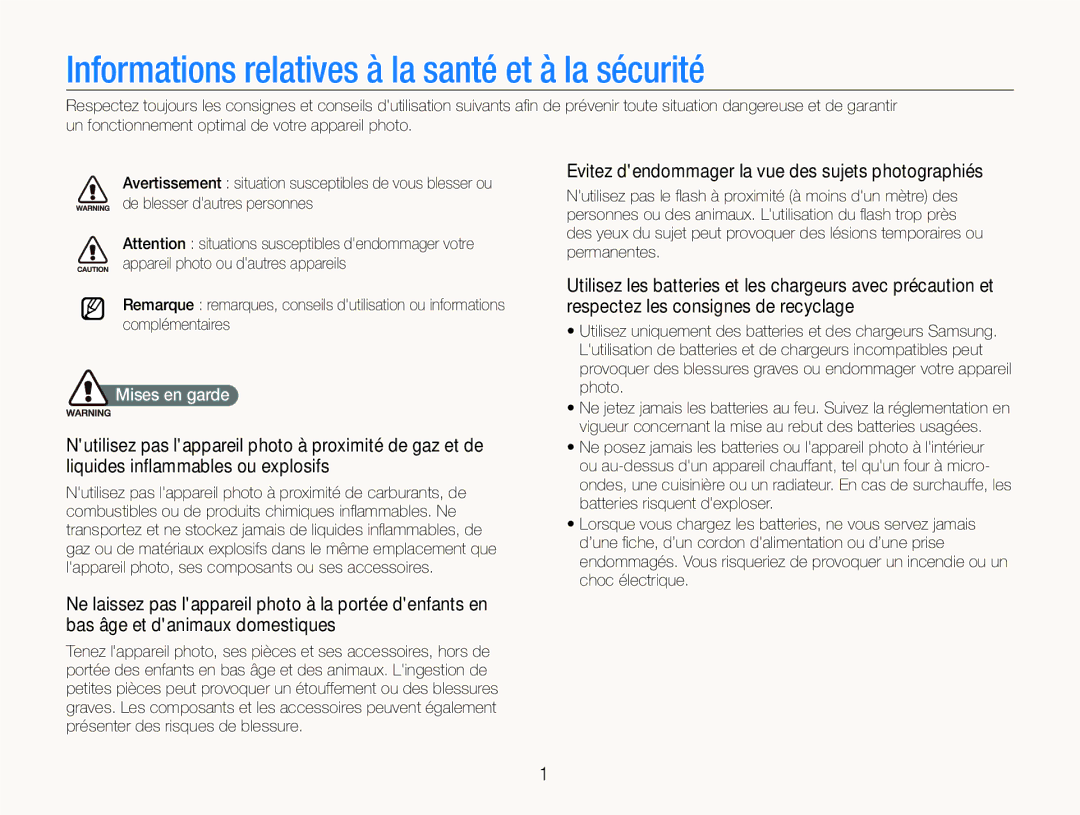 Informations relatives à la santé et à la sécurité

Respectez toujours les consignes et conseils d'utilisation suivants afin de prévenir toute situation dangereuse et de garantir un fonctionnement optimal de votre appareil photo.

WARNING Avertissement : situation susceptibles de vous blesser ou de blesser d'autres personnes

CAUTION Attention : situations susceptibles d'endommager votre appareil photo ou d'autres appareils

Remarque : remarques, conseils d'utilisation ou informations complémentaires

WARNING Mises en garde

N'utilisez pas l'appareil photo à proximité de gaz et de liquides inflammables ou explosifs

N'utilisez pas l'appareil photo à proximité de carburants, de combustibles ou de produits chimiques inflammables. Ne transportez et ne stockez jamais de liquides inflammables, de gaz ou de matériaux explosifs dans le même emplacement que l'appareil photo, ses composants ou ses accessoires.

Ne laissez pas l'appareil photo à la portée d'enfants en bas âge et d'animaux domestiques

Tenez l'appareil photo, ses pièces et ses accessoires, hors de portée des enfants en bas âge et des animaux. L'ingestion de petites pièces peut provoquer un étouffement ou des blessures graves. Les composants et les accessoires peuvent également présenter des risques de blessure.

Evitez d'endommager la vue des sujets photographiés

N'utilisez pas le flash à proximité (à moins d'un mètre) des personnes ou des animaux. L'utilisation du flash trop près des yeux du sujet peut provoquer des lésions temporaires ou permanentes.

Utilisez les batteries et les chargeurs avec précaution et respectez les consignes de recyclage

• Utilisez uniquement des batteries et des chargeurs Samsung. L'utilisation de batteries et de chargeurs incompatibles peut provoquer des blessures graves ou endommager votre appareil photo.
• Ne jetez jamais les batteries au feu. Suivez la réglementation en vigueur concernant la mise au rebut des batteries usagées.
• Ne posez jamais les batteries ou l'appareil photo à l'intérieur ou au-dessus d'un appareil chauffant, tel qu'un four à micro-ondes, une cuisinière ou un radiateur. En cas de surchauffe, les batteries risquent d'exploser.
• Lorsque vous chargez les batteries, ne vous servez jamais d'une fiche, d'un cordon d'alimentation ou d'une prise endommagés. Vous risqueriez de provoquer un incendie ou un choc électrique.

1